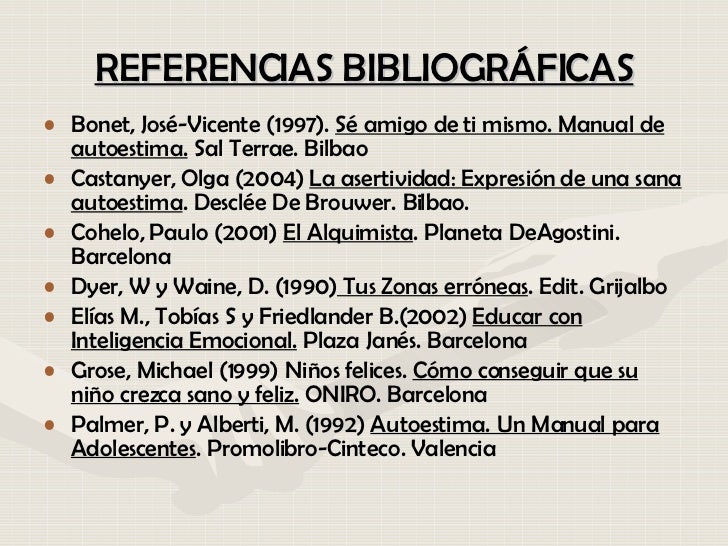 REFERENCIAS BIBLIOGRÁFICAS

- Bonet, José-Vicente (1997). Sé amigo de ti mismo. Manual de autoestima. Sal Terrae. Bilbao
- Castanyer, Olga (2004) La asertividad: Expresión de una sana autoestima. Desclée De Brouwer. Bilbao.
- Cohelo, Paulo (2001) El Alquimista. Planeta DeAgostini. Barcelona
- Dyer, W y Waine, D. (1990) Tus Zonas erróneas. Edit. Grijalbo
- Elías M., Tobías S y Friedlander B.(2002) Educar con Inteligencia Emocional. Plaza Janés. Barcelona
- Grose, Michael (1999) Niños felices. Cómo conseguir que su niño crezca sano y feliz. ONIRO. Barcelona
- Palmer, P. y Alberti, M. (1992) Autoestima. Un Manual para Adolescentes. Promolibro-Cinteco. Valencia